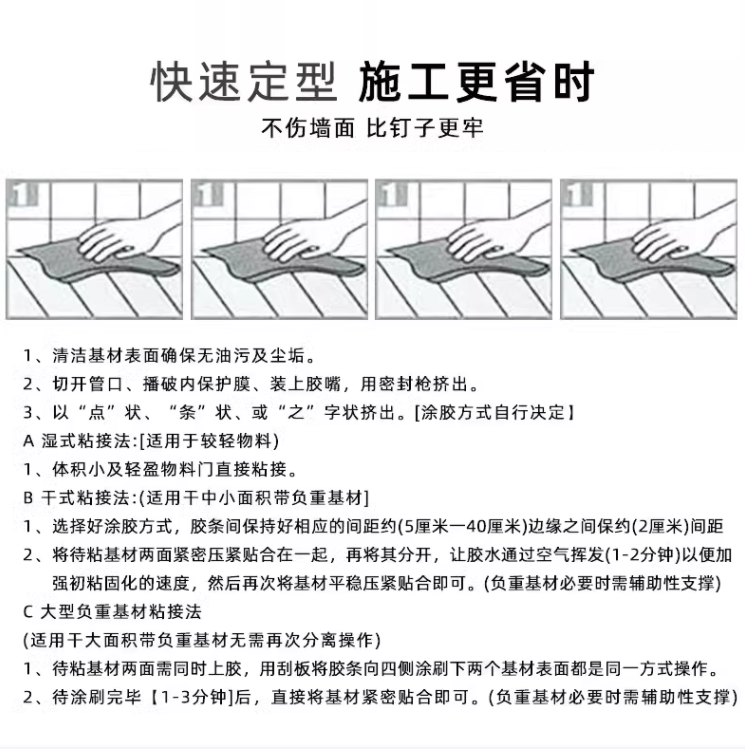 快速定型 施工更省时
不伤墙面 比钉子更牢

1

1

1

1

1、清洁基材表面确保无油污及尘垢。
2、切开管口、播破内保护膜、装上胶嘴，用密封枪挤出。
3、以“点”状、“条”状、或“之”字状挤出。[涂胶方式自行决定】
A 湿式粘接法:[适用于较轻物料)
1、体积小及轻盈物料门直接粘接。
B 干式粘接法:(适用干中小面积带负重基材]
1、选择好涂胶方式，胶条间保持好相应的间距约(5厘米一40厘米)边缘之间保约(2厘米)间距
2、将待粘基材两面紧密压紧贴合在一起，再将其分开，让胶水通过空气挥发(1-2分钟)以便加强初粘固化的速度，然后再次将基材平稳压紧贴合即可。(负重基材必要时需辅助性支撑)
C 大型负重基材粘接法
(适用干大面积带负重基材无需再次分离操作)
1、待粘基材两面需同时上胶，用刮板将胶条向四侧涂刷下两个基材表面都是同一方式操作。
2、待涂刷完毕【1-3分钟]后，直接将基材紧密贴合即可。(负重基材必要时需辅助性支撑)